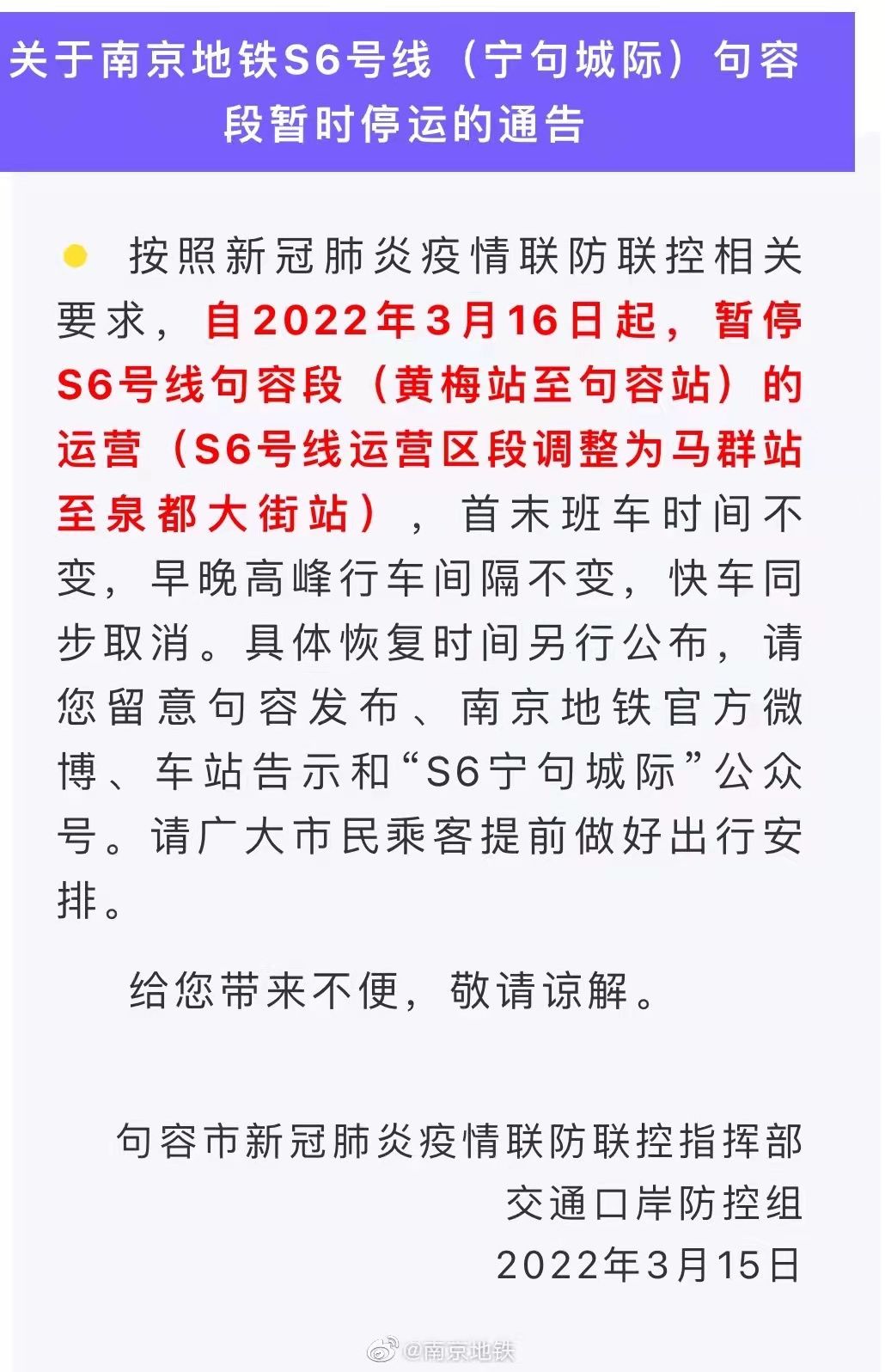 关于南京地铁S6号线（宁句城际）句容段暂时停运的通告

按照新冠肺炎疫情联防联控相关要求，自2022年3月16日起，暂停S6号线句容段（黄梅站至句容站）的运营（S6号线运营区段调整为马群站至泉都大街站），首末班车时间不变，早晚高峰行车间隔不变，快车同步取消。具体恢复时间另行公布，请您留意句容发布、南京地铁官方微博、车站告示和“S6宁句城际”公众号。请广大市民乘客提前做好出行安排。

给您带来不便，敬请谅解。

句容市新冠肺炎疫情联防联控指挥部
交通口岸防控组
2022年3月15日

@南京地铁